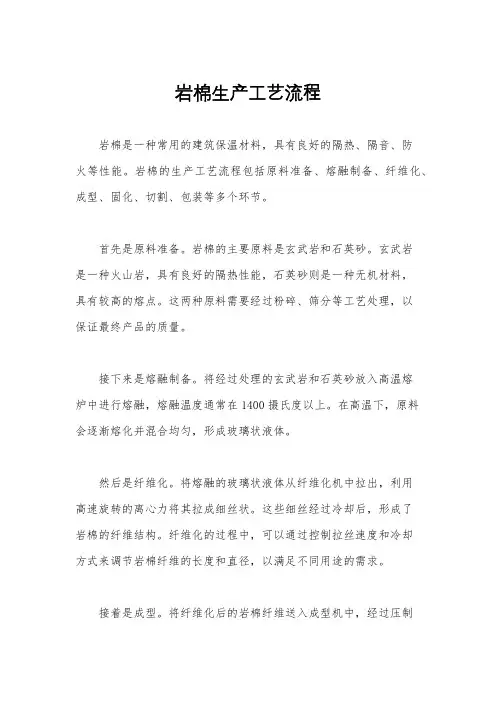 岩棉生产工艺流程

岩棉是一种常用的建筑保温材料，具有良好的隔热、隔音、防火等性能。岩棉的生产工艺流程包括原料准备、熔融制备、纤维化、成型、固化、切割、包装等多个环节。

首先是原料准备。岩棉的主要原料是玄武岩和石英砂。玄武岩是一种火山岩，具有良好的隔热性能，石英砂则是一种无机材料，具有较高的熔点。这两种原料需要经过粉碎、筛分等工艺处理，以保证最终产品的质量。

接下来是熔融制备。将经过处理的玄武岩和石英砂放入高温熔炉中进行熔融，熔融温度通常在1400摄氏度以上。在高温下，原料会逐渐熔化并混合均匀，形成玻璃状液体。

然后是纤维化。将熔融的玻璃状液体从纤维化机中拉出，利用高速旋转的离心力将其拉成细丝状。这些细丝经过冷却后，形成了岩棉的纤维结构。纤维化的过程中，可以通过控制拉丝速度和冷却方式来调节岩棉纤维的长度和直径，以满足不同用途的需求。

接着是成型。将纤维化后的岩棉纤维送入成型机中，经过压制